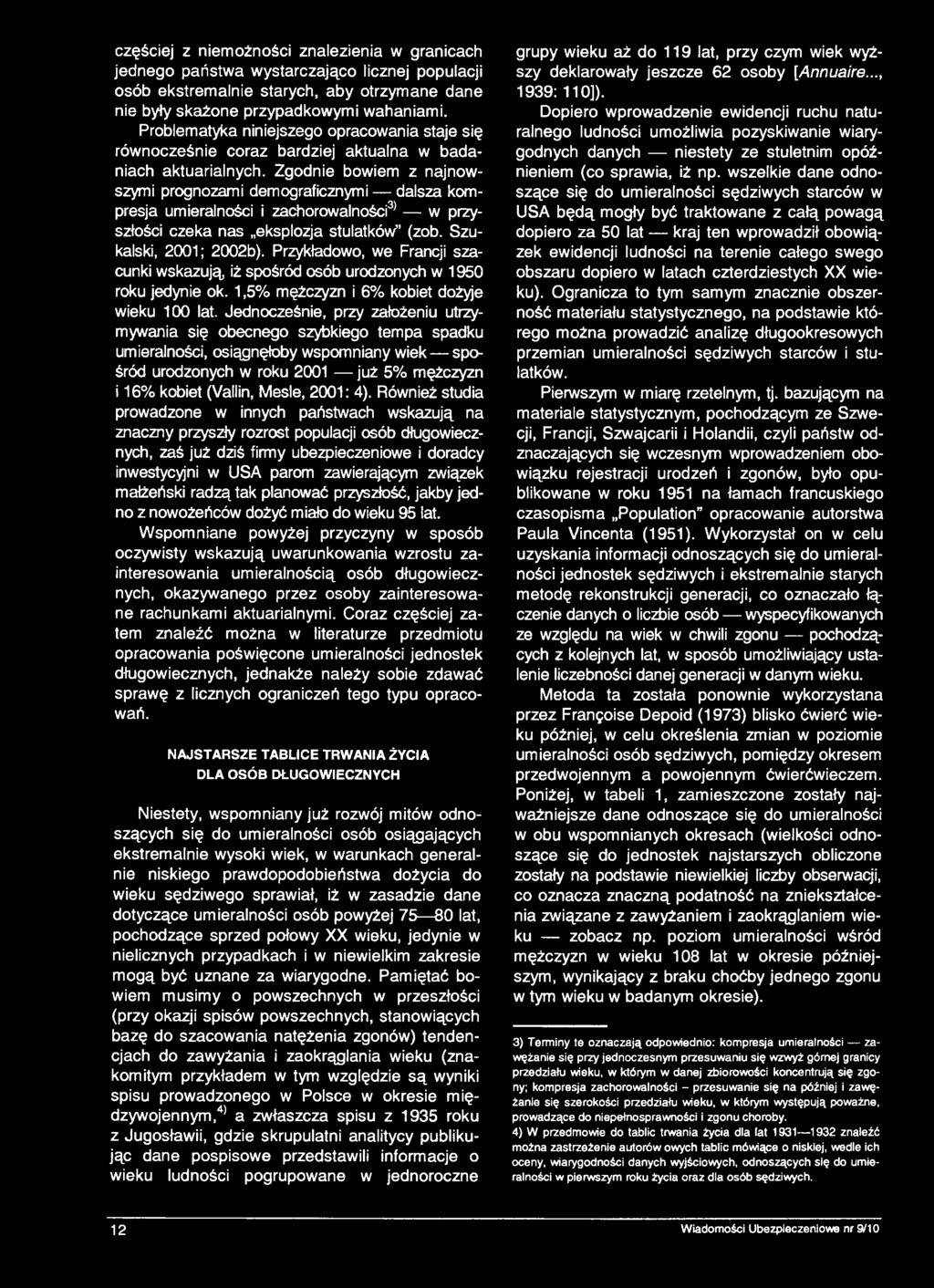 częściej z niemożności znalezienia w granicach jednego państwa wystarczająco licznej populacji osób ekstremalnie starych, aby otrzymane dane nie były skażone przypadkowymi wahaniami.

Problematyka niniejszego opracowania staje się równocześnie coraz bardziej aktualna w badaniach aktuarialnych. Zgodnie bowiem z najnowszymi prognozami demograficznymi — dalsza kompresja umieralności i zachorowalności$^{3)}$ — w przyszłości czeka nas „eksplozja stulatków" (zob. Szukalski, 2001; 2002b). Przykładowo, we Francji szacunki wskazują, iż spośród osób urodzonych w 1950 roku jedynie ok. 1,5% mężczyzn i 6% kobiet dożyje wieku 100 lat. Jednocześnie, przy założeniu utrzymywania się obecnego szybkiego tempa spadku umieralności, osiągnęłoby wspomniany wiek — spośród urodzonych w roku 2001 — już 5% mężczyzn i 16% kobiet (Vallin, Mesle, 2001: 4). Również studia prowadzone w innych państwach wskazują na znaczny przyszły rozrost populacji osób długowiecznych, zaś już dziś firmy ubezpieczeniowe i doradcy inwestycyjni w USA parom zawierającym związek małżeński radzą tak planować przyszłość, jakby jedno z nowożeńców dożyć miało do wieku 95 lat.

Wspomniane powyżej przyczyny w sposób oczywisty wskazują uwarunkowania wzrostu zainteresowania umieralnością osób długowiecznych, okazywanego przez osoby zainteresowane rachunkami aktuarialnymi. Coraz częściej zatem znaleźć można w literaturze przedmiotu opracowania poświęcone umieralności jednostek długowiecznych, jednakże należy sobie zdawać sprawę z licznych ograniczeń tego typu opracowań.

NAJSTARSZE TABLICE TRWANIA ŻYCIA DLA OSÓB DŁUGOWIECZNYCH

Niestety, wspomniany już rozwój mitów odnoszących się do umieralności osób osiągających ekstremalnie wysoki wiek, w warunkach generalnie niskiego prawdopodobieństwa dożycia do wieku sędziwego sprawiał, iż w zasadzie dane dotyczące umieralności osób powyżej 75—80 lat, pochodzące sprzed połowy XX wieku, jedynie w nielicznych przypadkach i w niewielkim zakresie mogą być uznane za wiarygodne. Pamiętać bowiem musimy o powszechnych w przeszłości (przy okazji spisów powszechnych, stanowiących bazę do szacowania natężenia zgonów) tendencjach do zawyżania i zaokrąglania wieku (znakomitym przykładem w tym względzie są wyniki spisu prowadzonego w Polsce w okresie międzywojennym,$^{4)}$ a zwłaszcza spisu z 1935 roku z Jugosławii, gdzie skrupulatni analitycy publikując dane pospisowe przedstawili informacje o wieku ludności pogrupowane w jednoroczne grupy wieku aż do 119 lat, przy czym wiek wyższy deklarowały jeszcze 62 osoby [Annuaire..., 1939: 110]).

Dopiero wprowadzenie ewidencji ruchu naturalnego ludności umożliwia pozyskiwanie wiarygodnych danych — niestety ze stuletnim opóźnieniem (co sprawia, iż np. wszelkie dane odnoszące się do umieralności sędziwych starców w USA będą mogły być traktowane z całą powagą dopiero za 50 lat — kraj ten wprowadził obowiązek ewidencji ludności na terenie całego swego obszaru dopiero w latach czterdziestych XX wieku). Ogranicza to tym samym znacznie obszerność materiału statystycznego, na podstawie którego można prowadzić analizę długookresowych przemian umieralności sędziwych starców i stulatków.

Pierwszym w miarę rzetelnym, tj. bazującym na materiale statystycznym, pochodzącym ze Szwecji, Francji, Szwajcarii i Holandii, czyli państw odznaczających się wczesnym wprowadzeniem obowiązku rejestracji urodzeń i zgonów, było opublikowane w roku 1951 na łamach francuskiego czasopisma „Population" opracowanie autorstwa Paula Vincenta (1951). Wykorzystał on w celu uzyskania informacji odnoszących się do umieralności jednostek sędziwych i ekstremalnie starych metodę rekonstrukcji generacji, co oznaczało łączenie danych o liczbie osób — wyspecyfikowanych ze względu na wiek w chwili zgonu — pochodzących z kolejnych lat, w sposób umożliwiający ustalenie liczebności danej generacji w danym wieku.

Metoda ta została ponownie wykorzystana przez Françoise Depoid (1973) blisko ćwierć wieku później, w celu określenia zmian w poziomie umieralności osób sędziwych, pomiędzy okresem przedwojennym a powojennym ćwierćwieczem. Poniżej, w tabeli 1, zamieszczone zostały najważniejsze dane odnoszące się do umieralności w obu wspomnianych okresach (wielkości odnoszące się do jednostek najstarszych obliczone zostały na podstawie niewielkiej liczby obserwacji, co oznacza znaczną podatność na zniekształcenia związane z zawyżaniem i zaokrąglaniem wieku — zobacz np. poziom umieralności wśród mężczyzn w wieku 108 lat w okresie późniejszym, wynikający z braku choćby jednego zgonu w tym wieku w badanym okresie).

3) Terminy te oznaczają odpowiednio: kompresja umieralności — zawężanie się przy jednoczesnym przesuwaniu się wzwyż górnej granicy przedziału wieku, w którym w danej zbiorowości koncentrują się zgony; kompresja zachorowalności – przesuwanie się na później i zawężanie się szerokości przedziału wieku, w którym występują poważne, prowadzące do niepełnosprawności i zgonu choroby.
4) W przedmowie do tablic trwania życia dla lat 1931—1932 znaleźć można zastrzeżenie autorów owych tablic mówiące o niskiej, wedle ich oceny, wiarygodności danych wyjściowych, odnoszących się do umieralności w pierwszym roku życia oraz dla osób sędziwych.

12

Wiadomości Ubezpieczeniowe nr 9/10